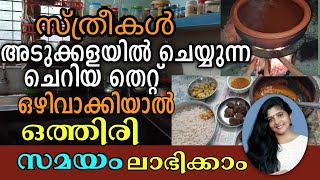 സ്ത്രീകൾ
അടുക്കളയിൽ ചെയ്യുന്ന
ചെറിയ തെറ്റ്
ഒഴിവാക്കിയാൽ
ഒത്തിരി
സമയം ലാഭിക്കാം